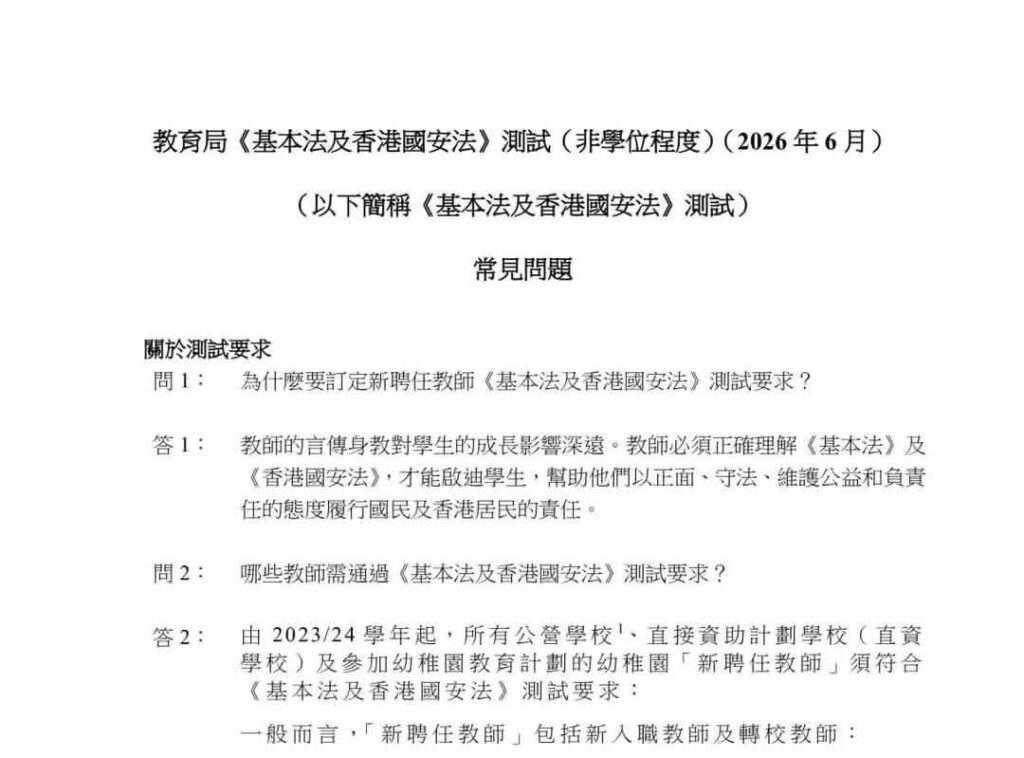 教育局《基本法及香港國安法》測試（非學位程度）（2026 年 6 月）

（以下簡稱《基本法及香港國安法》測試）

常見問題

關於測試要求

問 1： 為什麼要訂定新聘任教師《基本法及香港國安法》測試要求？

答 1： 教師的言傳身教對學生的成長影響深遠。教師必須正確理解《基本法》及《香港國安法》，才能啟迪學生，幫助他們以正面、守法、維護公益和負責任的態度履行國民及香港居民的責任。

問 2： 哪些教師需通過《基本法及香港國安法》測試要求？

答 2： 由 2023/24 學年起，所有公營學校$^1$、直接資助計劃學校（直資學校）及參加幼稚園教育計劃的幼稚園「新聘任教師」須符合《基本法及香港國安法》測試要求：

一般而言，「新聘任教師」包括新入職教師及轉校教師：